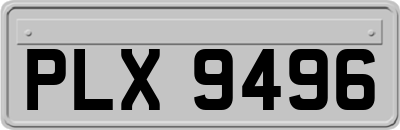 PLX 9496